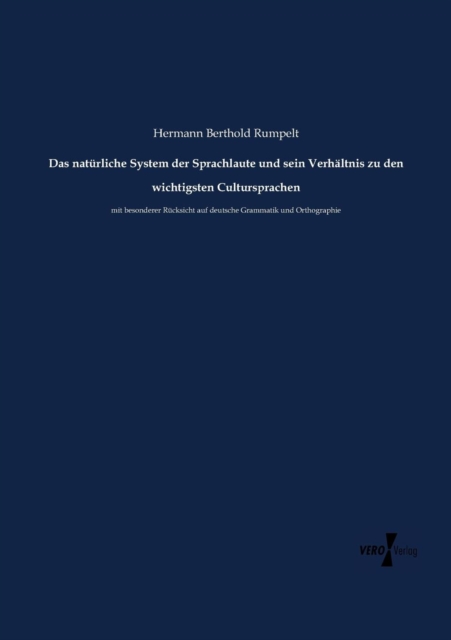 Hermann Berthold Rumpelt

Das natürliche System der Sprachlaute und sein Verhältnis zu den wichtigsten Cultursprachen

mit besonderer Rücksicht auf deutsche Grammatik und Orthographie

VERO Verlag